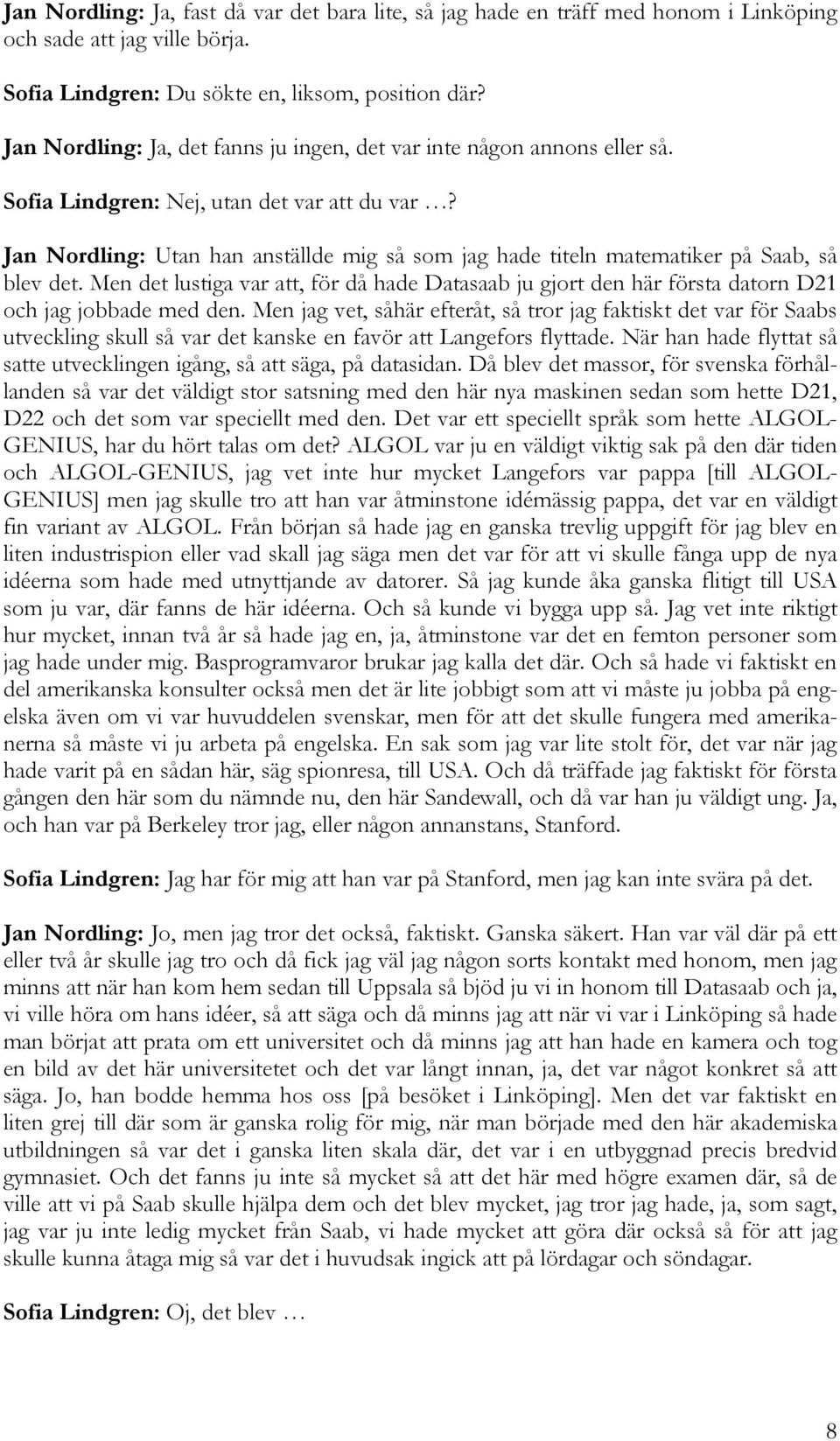 Jan Nordling: Ja, fast då var det bara lite, så jag hade en träff med honom i Linköping och sade att jag ville börja.

Sofia Lindgren: Du sökte en, liksom, position där?

Jan Nordling: Ja, det fanns ju ingen, det var inte någon annons eller så.

Sofia Lindgren: Nej, utan det var att du var …?

Jan Nordling: Utan han anställde mig så som jag hade titeln matematiker på Saab, så blev det. Men det lustiga var att, för då hade Datasaab ju gjort den här första datorn D21 och jag jobbade med den. Men jag vet, såhär efteråt, så tror jag faktiskt det var för Saabs utveckling skull så var det kanske en favör att Langefors flyttade. När han hade flyttat så satte utvecklingen igång, så att säga, på datasidan. Då blev det massor, för svenska förhållanden så var det väldigt stor satsning med den här nya maskinen sedan som hette D21, D22 och det som var speciellt med den. Det var ett speciellt språk som hette ALGOL-GENIUS, har du hört talas om det? ALGOL var ju en väldigt viktig sak på den där tiden och ALGOL-GENIUS, jag vet inte hur mycket Langefors var pappa [till ALGOL-GENIUS] men jag skulle tro att han var åtminstone idémässig pappa, det var en väldigt fin variant av ALGOL. Från början så hade jag en ganska trevlig uppgift för jag blev en liten industrispion eller vad skall jag säga men det var för att vi skulle fånga upp de nya idéerna som hade med utnyttjande av datorer. Så jag kunde åka ganska flitigt till USA som ju var, där fanns de här idéerna. Och så kunde vi bygga upp så. Jag vet inte riktigt hur mycket, innan två år så hade jag en, ja, åtminstone var det en femton personer som jag hade under mig. Basprogramvaror brukar jag kalla det där. Och så hade vi faktiskt en del amerikanska konsulter också men det är lite jobbigt som att vi måste ju jobba på engelska även om vi var huvuddelen svenskar, men för att det skulle fungera med amerikanerna så måste vi ju arbeta på engelska. En sak som jag var lite stolt för, det var när jag hade varit på en sådan här, säg spionresa, till USA. Och då träffade jag faktiskt för första gången den här som du nämnde nu, den här Sandewall, och då var han ju väldigt ung. Ja, och han var på Berkeley tror jag, eller någon annanstans, Stanford.

Sofia Lindgren: Jag har för mig att han var på Stanford, men jag kan inte svära på det.

Jan Nordling: Jo, men jag tror det också, faktiskt. Ganska säkert. Han var väl där på ett eller två år skulle jag tro och då fick jag väl jag någon sorts kontakt med honom, men jag minns att när han kom hem sedan till Uppsala så bjöd ju vi in honom till Datasaab och ja, vi ville höra om hans idéer, så att säga och då minns jag att när vi var i Linköping så hade man börjat att prata om ett universitet och då minns jag att han hade en kamera och tog en bild av det här universitetet och det var långt innan, ja, det var något konkret så att säga. Jo, han bodde hemma hos oss [på besöket i Linköping]. Men det var faktiskt en liten grej till där som är ganska rolig för mig, när man började med den här akademiska utbildningen så var det i ganska liten skala där, det var i en utbyggnad precis bredvid gymnasiet. Och det fanns ju inte så mycket så att det här med högre examen där, så de ville att vi på Saab skulle hjälpa dem och det blev mycket, jag tror jag hade, ja, som sagt, jag var ju inte ledig mycket från Saab, vi hade mycket att göra där också så för att jag skulle kunna åtaga mig så var det i huvudsak ingick att på lördagar och söndagar.

Sofia Lindgren: Oj, det blev …

8